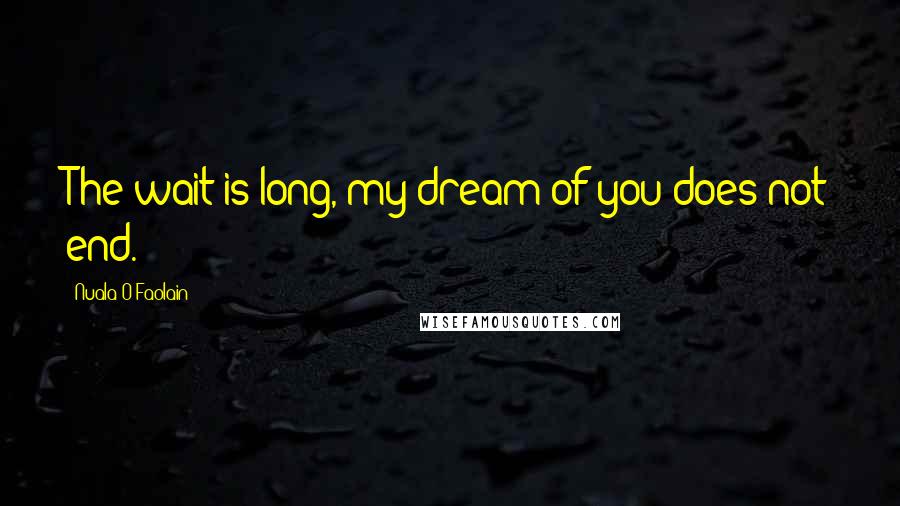 The wait is long, my dream of you does not end.

Nuala O'Faolain

WISEFAMOUSQUOTES.COM